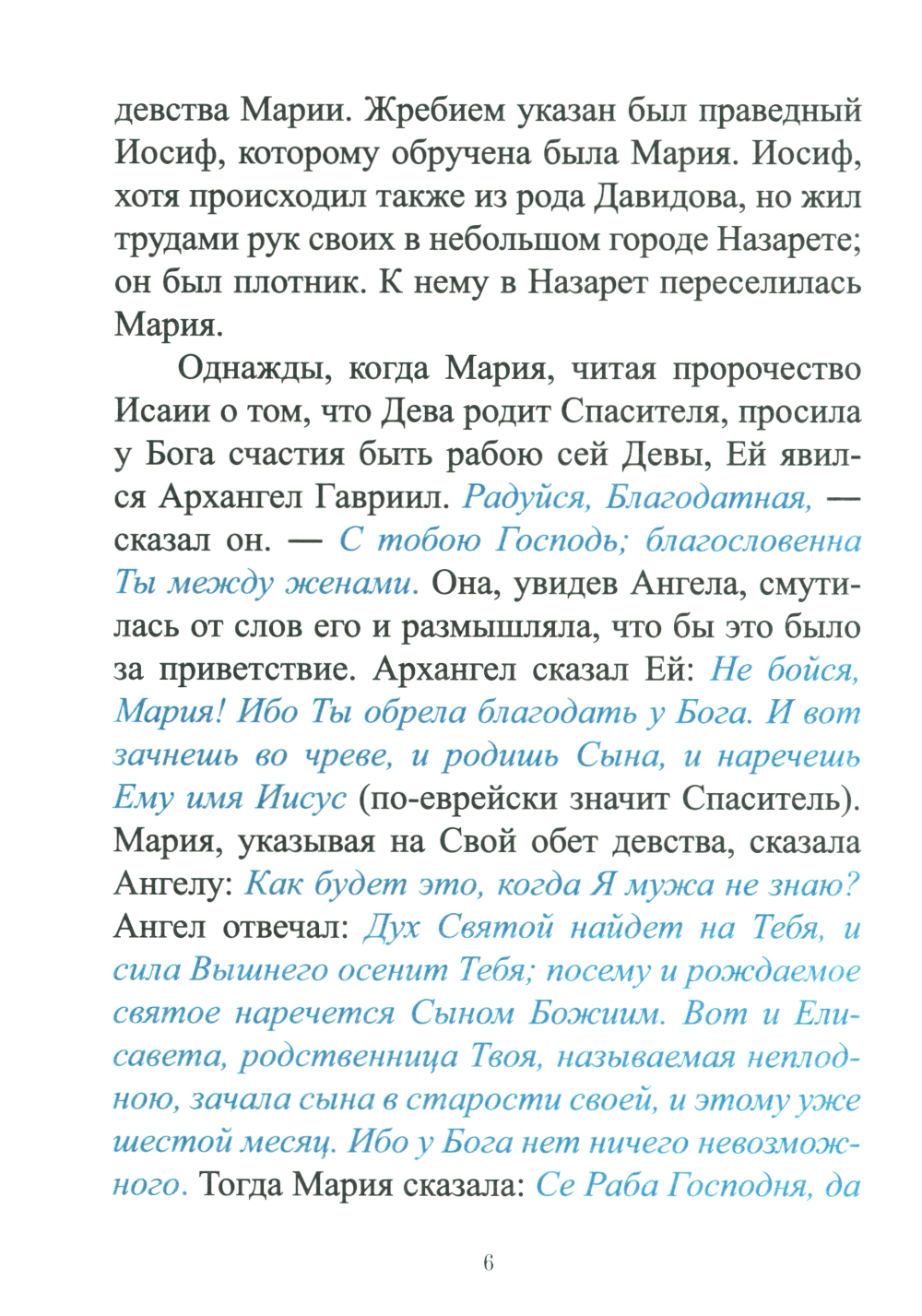 девства Марии. Жребием указан был праведный Иосиф, которому обручена была Мария. Иосиф, хотя происходил также из рода Давидова, но жил трудами рук своих в небольшом городе Назарете; он был плотник. К нему в Назарет переселилась Мария.

Однажды, когда Мария, читая пророчество Исаии о том, что Дева родит Спасителя, просила у Бога счастия быть рабою сей Девы, Ей явился Архангел Гавриил. Радуйся, Благодатная, — сказал он. — С тобою Господь; благословенна Ты между женами. Она, увидев Ангела, смутилась от слов его и размышляла, что бы это было за приветствие. Архангел сказал Ей: Не бойся, Мария! Ибо Ты обрела благодать у Бога. И вот зачнешь во чреве, и родишь Сына, и наречешь Ему имя Иисус (по-еврейски значит Спаситель). Мария, указывая на Свой обет девства, сказала Ангелу: Как будет это, когда Я мужа не знаю? Ангел отвечал: Дух Святой найдет на Тебя, и сила Вышнего осенит Тебя; посему и рождаемое святое наречется Сыном Божиим. Вот и Елисавета, родственница Твоя, называемая неплодною, зачала сына в старости своей, и этому уже шестой месяц. Ибо у Бога нет ничего невозможного. Тогда Мария сказала: Се Раба Господня, да

6